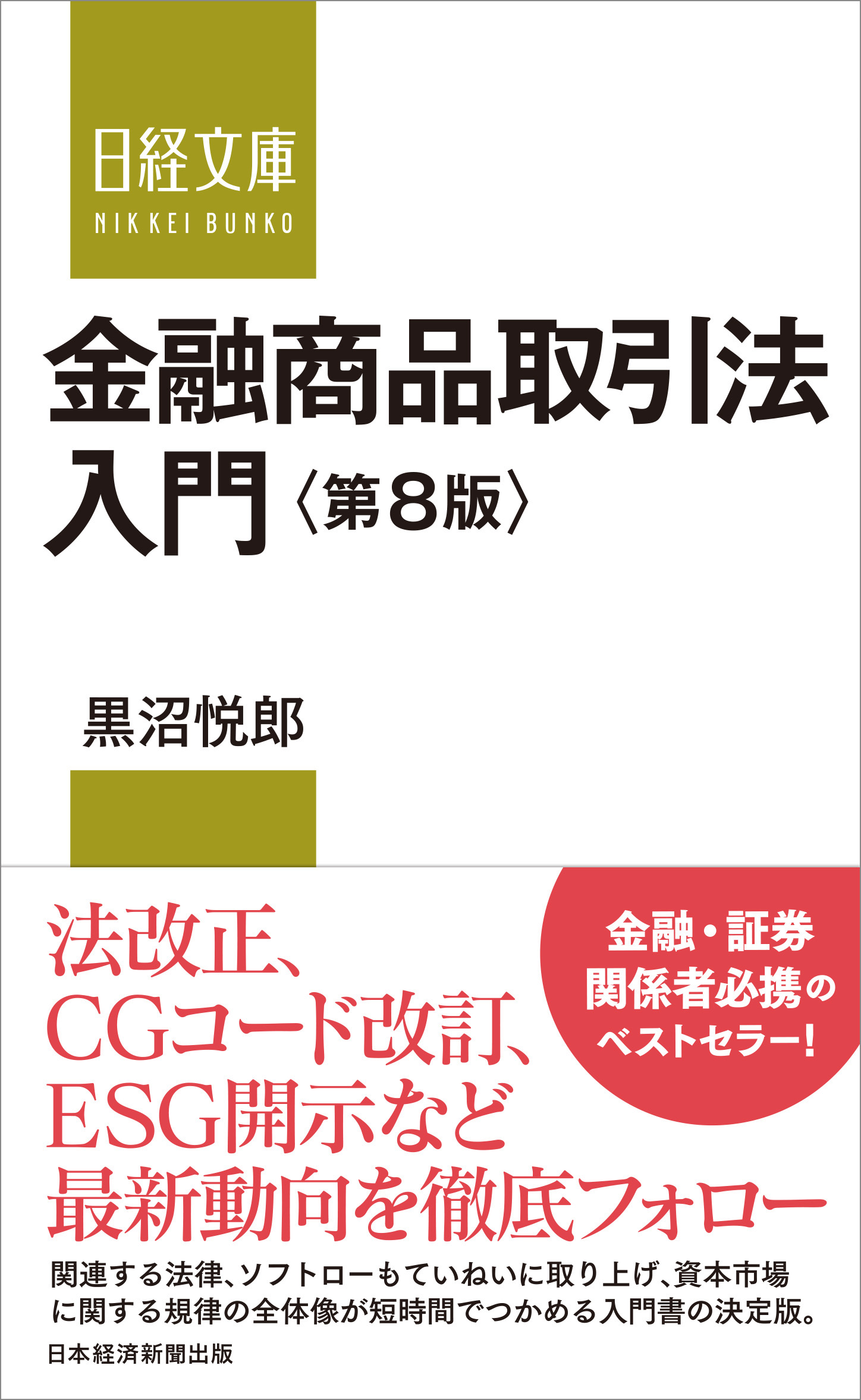 日経文庫
NIKKEI BUNKO

金融商品取引法
入門〈第8版〉

黒沼悦郎

法改正、
CGコード改訂、
ESG開示など
最新動向を徹底フォロー

金融・証券
関係者必携の
ベストセラー!

関連する法律、ソフトローもていねいに取り上げ、資本市場に関する規律の全体像が短時間でつかめる入門書の決定版。

日本経済新聞出版